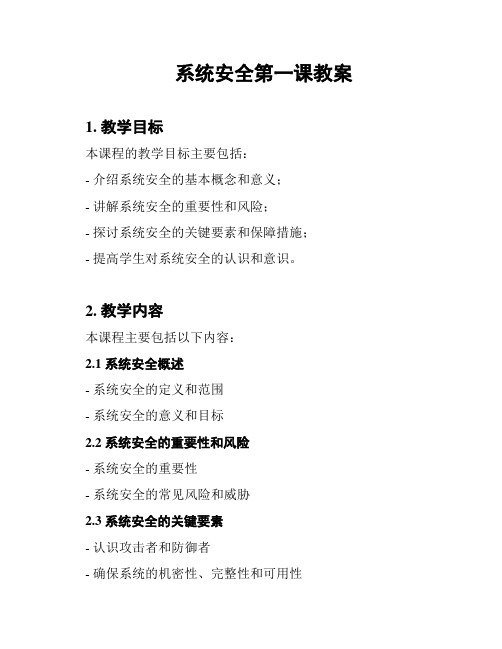 系统安全第一课教案

1. 教学目标

本课程的教学目标主要包括：

- 介绍系统安全的基本概念和意义；

- 讲解系统安全的重要性和风险；

- 探讨系统安全的关键要素和保障措施；

- 提高学生对系统安全的认识和意识。

2. 教学内容

本课程主要包括以下内容：

2.1 系统安全概述

- 系统安全的定义和范围

- 系统安全的意义和目标

2.2 系统安全的重要性和风险

- 系统安全的重要性

- 系统安全的常见风险和威胁

2.3 系统安全的关键要素

- 认识攻击者和防御者

- 确保系统的机密性、完整性和可用性